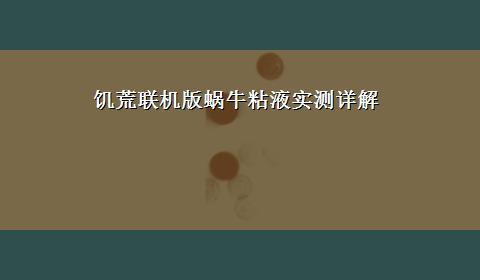 饥荒联机版蜗牛粘液实测详解